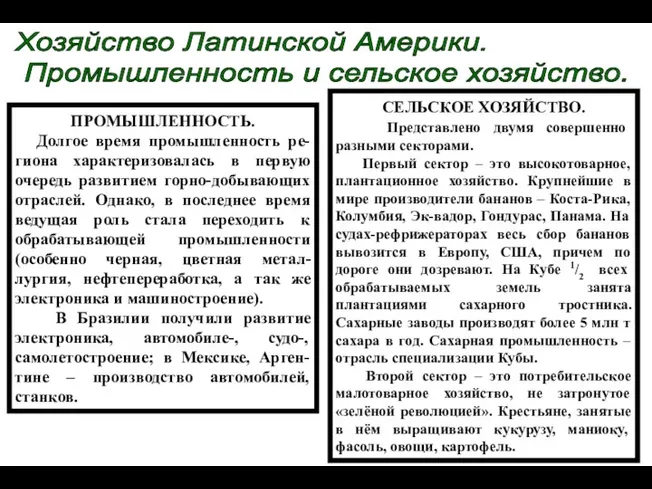 Хозяйство Латинской Америки.
Промышленность и сельское хозяйство.

ПРОМЫШЛЕННОСТЬ.

Долгое время промышленность региона характеризовалась в первую очередь развитием горно-добывающих отраслей. Однако, в последнее время ведущая роль стала переходить к обрабатывающей промышленности (особенно черная, цветная металлургия, нефтепереработка, а так же электроника и машиностроение).

В Бразилии получили развитие электроника, автомобиле-, судо-, самолетостроение; в Мексике, Аргентине – производство автомобилей, станков.

СЕЛЬСКОЕ ХОЗЯЙСТВО.

Представлено двумя совершенно разными секторами.

Первый сектор – это высокотоварное, плантационное хозяйство. Крупнейшие в мире производители бананов – Коста-Рика, Колумбия, Эк-вадор, Гондурас, Панама. На судах-рефрижераторах весь сбор бананов вывозится в Европу, США, причем по дороге они дозревают. На Кубе $^1/_2$ всех обрабатываемых земель занята плантациями сахарного тростника. Сахарные заводы производят более 5 млн т сахара в год. Сахарная промышленность – отрасль специализации Кубы.

Второй сектор – это потребительское малотоварное хозяйство, не затронутое «зелёной революцией». Крестьяне, занятые в нём выращивают кукурузу, маниоку, фасоль, овощи, картофель.